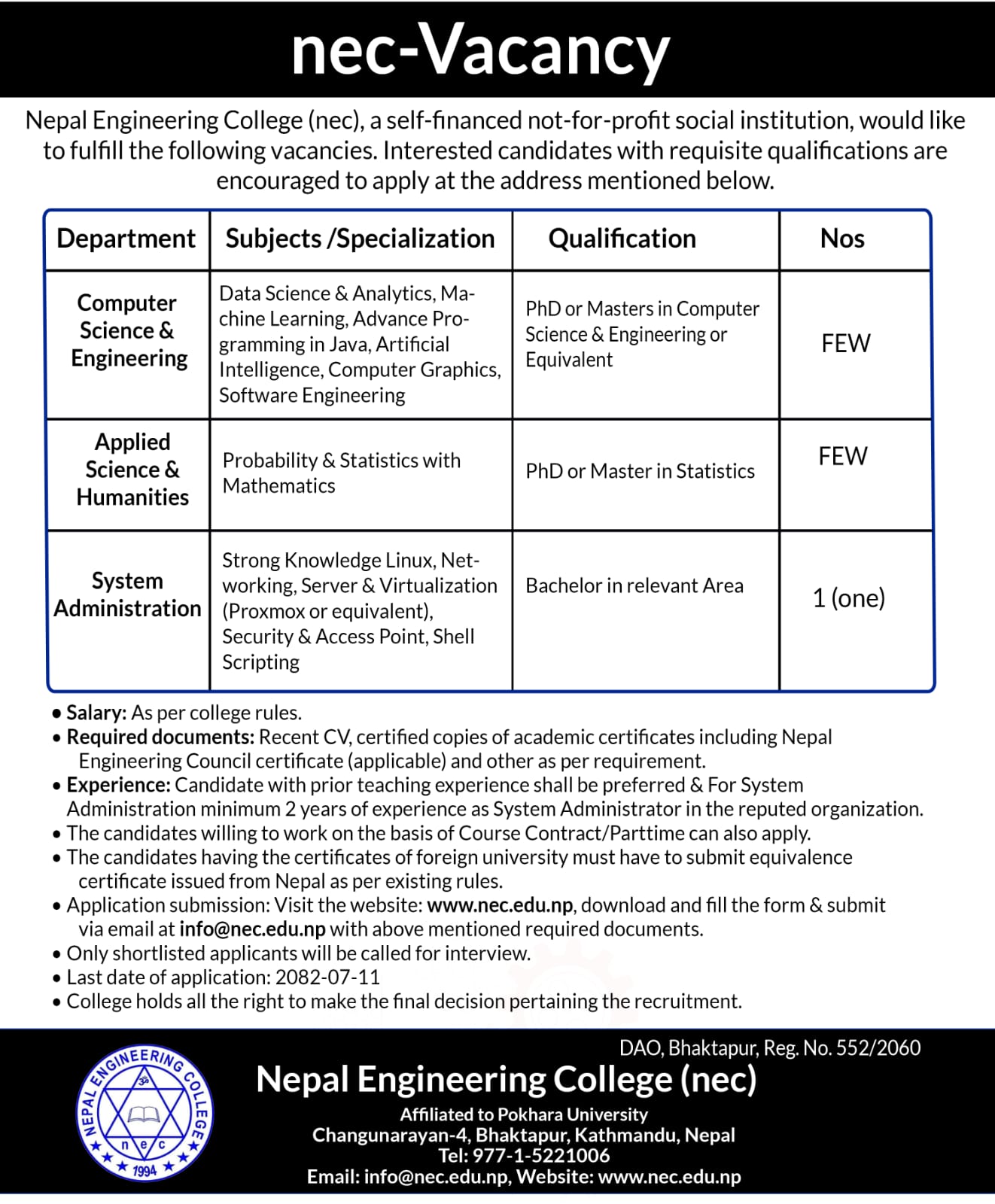 nec-Vacancy

Nepal Engineering College (nec), a self-financed not-for-profit social institution, would like to fulfill the following vacancies. Interested candidates with requisite qualifications are encouraged to apply at the address mentioned below.

| Department | Subjects /Specialization | Qualification | Nos |
|---|---|---|---|
| Computer Science & Engineering | Data Science & Analytics, Machine Learning, Advance Programming in Java, Artificial Intelligence, Computer Graphics, Software Engineering | PhD or Masters in Computer Science & Engineering or Equivalent | FEW |
| Applied Science & Humanities | Probability & Statistics with Mathematics | PhD or Master in Statistics | FEW |
| System Administration | Strong Knowledge Linux, Networking, Server & Virtualization (Proxmox or equivalent), Security & Access Point, Shell Scripting | Bachelor in relevant Area | 1 (one) |

• Salary: As per college rules.
• Required documents: Recent CV, certified copies of academic certificates including Nepal Engineering Council certificate (applicable) and other as per requirement.
• Experience: Candidate with prior teaching experience shall be preferred & For System Administration minimum 2 years of experience as System Administrator in the reputed organization.
• The candidates willing to work on the basis of Course Contract/Parttime can also apply.
• The candidates having the certificates of foreign university must have to submit equivalence certificate issued from Nepal as per existing rules.
• Application submission: Visit the website: www.nec.edu.np, download and fill the form & submit via email at info@nec.edu.np with above mentioned required documents.
• Only shortlisted applicants will be called for interview.
• Last date of application: 2082-07-11
• College holds all the right to make the final decision pertaining the recruitment.

DAO, Bhaktapur, Reg. No. 552/2060

NEPAL ENGINEERING COLLEGE n e c 1994

Nepal Engineering College (nec)
Affiliated to Pokhara University
Changunarayan-4, Bhaktapur, Kathmandu, Nepal
Tel: 977-1-5221006
Email: info@nec.edu.np, Website: www.nec.edu.np